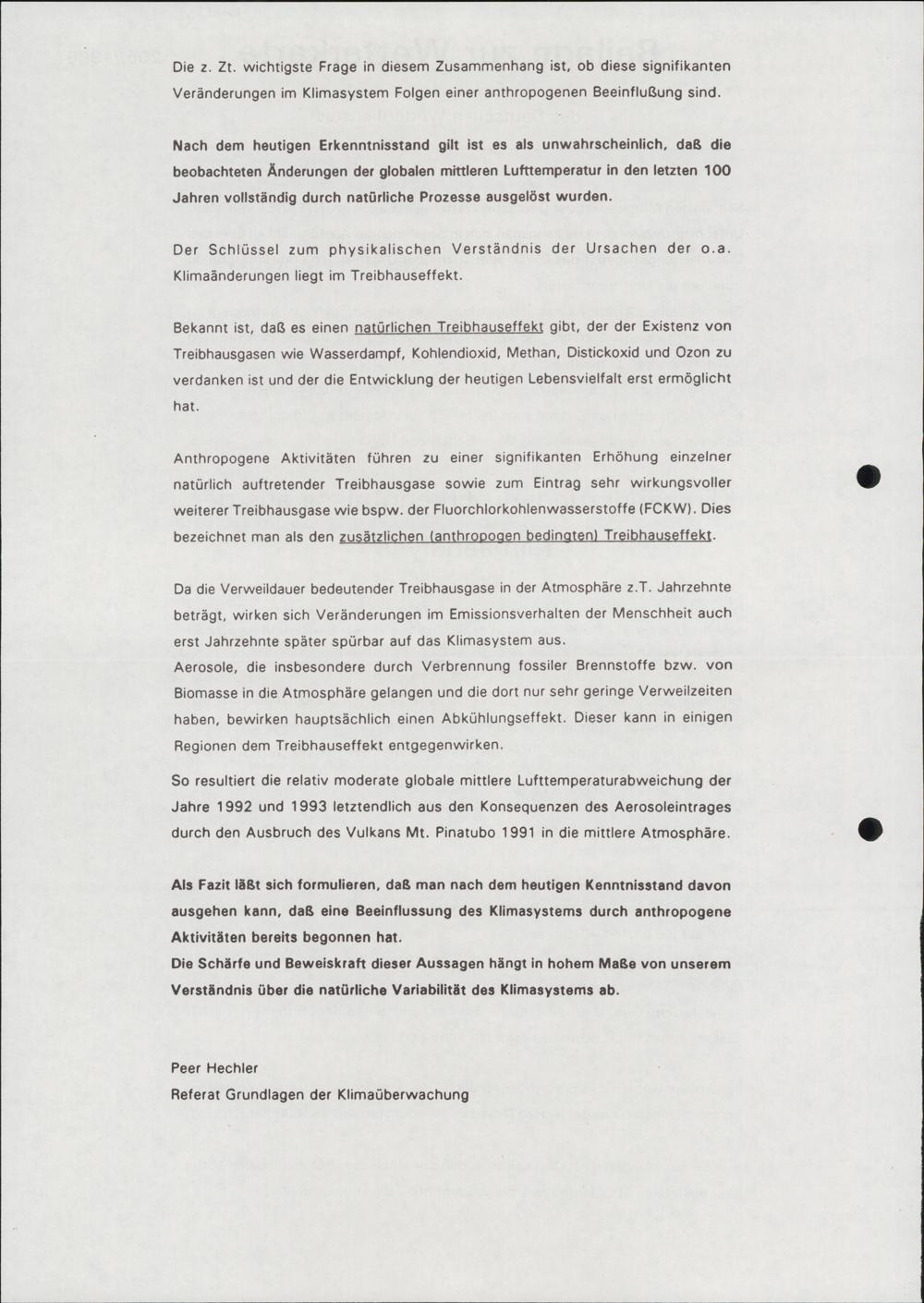 Die z. Zt. wichtigste Frage in diesem Zusammenhang ist, ob diese signifikanten Veränderungen im Klimasystem Folgen einer anthropogenen Beeinflußung sind.

Nach dem heutigen Erkenntnisstand gilt ist es als unwahrscheinlich, daß die beobachteten Änderungen der globalen mittleren Lufttemperatur in den letzten 100 Jahren vollständig durch natürliche Prozesse ausgelöst wurden.

Der Schlüssel zum physikalischen Verständnis der Ursachen der o.a. Klimaänderungen liegt im Treibhauseffekt.

Bekannt ist, daß es einen natürlichen Treibhauseffekt gibt, der der Existenz von Treibhausgasen wie Wasserdampf, Kohlendioxid, Methan, Distickoxid und Ozon zu verdanken ist und der die Entwicklung der heutigen Lebensvielfalt erst ermöglicht hat.

Anthropogene Aktivitäten führen zu einer signifikanten Erhöhung einzelner natürlich auftretender Treibhausgase sowie zum Eintrag sehr wirkungsvoller weiterer Treibhausgase wie bspw. der Fluorchlorkohlenwasserstoffe (FCKW). Dies bezeichnet man als den zusätzlichen (anthropogen bedingten) Treibhauseffekt.

Da die Verweildauer bedeutender Treibhausgase in der Atmosphäre z.T. Jahrzehnte beträgt, wirken sich Veränderungen im Emissionsverhalten der Menschheit auch erst Jahrzehnte später spürbar auf das Klimasystem aus.
Aerosole, die insbesondere durch Verbrennung fossiler Brennstoffe bzw. von Biomasse in die Atmosphäre gelangen und die dort nur sehr geringe Verweilzeiten haben, bewirken hauptsächlich einen Abkühlungseffekt. Dieser kann in einigen Regionen dem Treibhauseffekt entgegenwirken.

So resultiert die relativ moderate globale mittlere Lufttemperaturabweichung der Jahre 1992 und 1993 letztendlich aus den Konsequenzen des Aerosoleintrages durch den Ausbruch des Vulkans Mt. Pinatubo 1991 in die mittlere Atmosphäre.

Als Fazit läßt sich formulieren, daß man nach dem heutigen Kenntnisstand davon ausgehen kann, daß eine Beeinflussung des Klimasystems durch anthropogene Aktivitäten bereits begonnen hat.
Die Schärfe und Beweiskraft dieser Aussagen hängt in hohem Maße von unserem Verständnis über die natürliche Variabilität des Klimasystems ab.

Peer Hechler
Referat Grundlagen der Klimaüberwachung